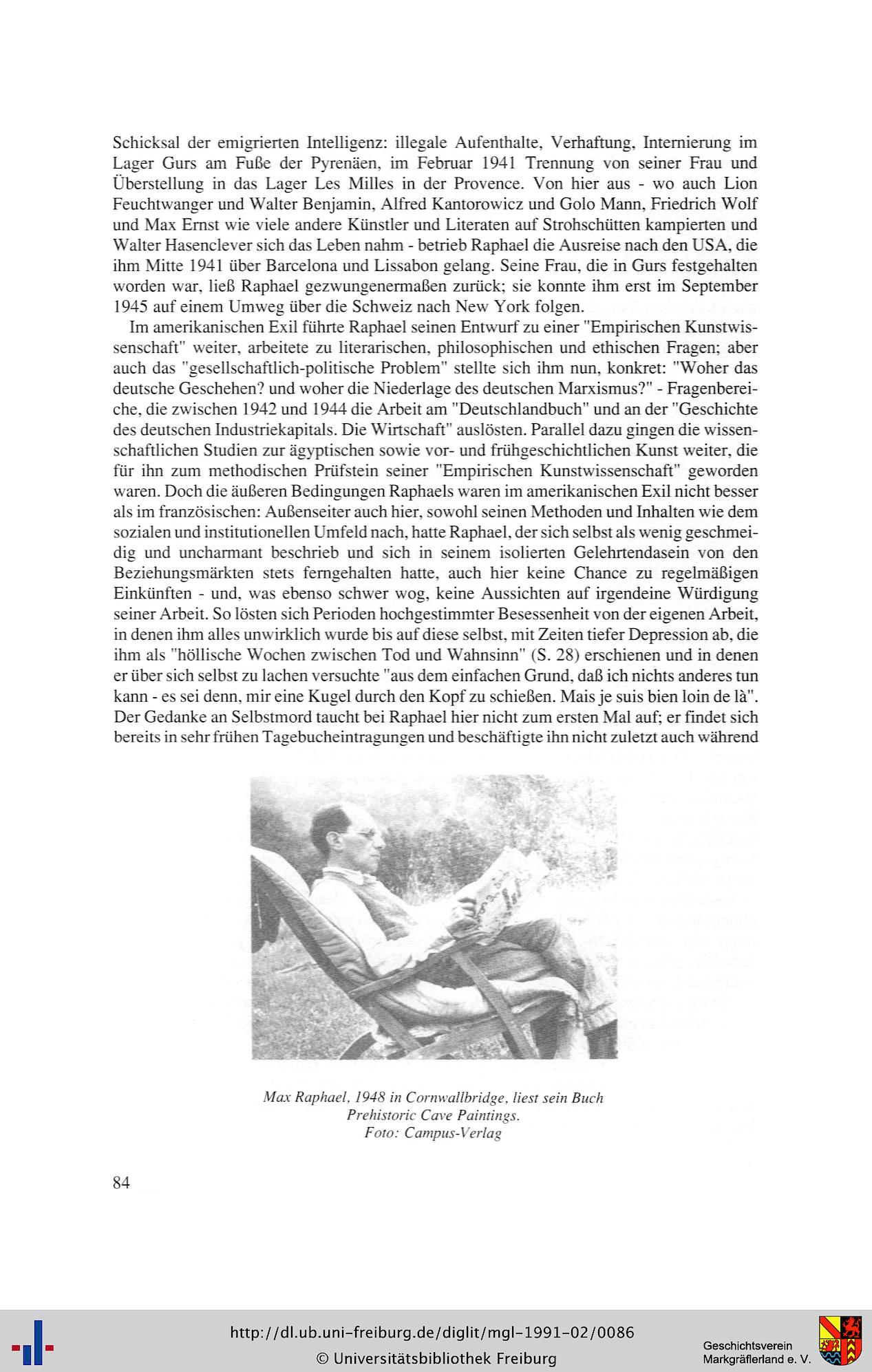 Schicksal der emigrierten Intelligenz: illegale Aufenthalte, Verhaftung, Internierung im Lager Gurs am Fuße der Pyrenäen, im Februar 1941 Trennung von seiner Frau und Überstellung in das Lager Les Milles in der Provence. Von hier aus - wo auch Lion Feuchtwanger und Walter Benjamin, Alfred Kantorowicz und Golo Mann, Friedrich Wolf und Max Ernst wie viele andere Künstler und Literaten auf Strohschütten kampierten und Walter Hasenclever sich das Leben nahm - betrieb Raphael die Ausreise nach den USA, die ihm Mitte 1941 über Barcelona und Lissabon gelang. Seine Frau, die in Gurs festgehalten worden war, ließ Raphael gezwungenermaßen zurück; sie konnte ihm erst im September 1945 auf einem Umweg über die Schweiz nach New York folgen.

Im amerikanischen Exil führte Raphael seinen Entwurf zu einer "Empirischen Kunstwissenschaft" weiter, arbeitete zu literarischen, philosophischen und ethischen Fragen; aber auch das "gesellschaftlich-politische Problem" stellte sich ihm nun, konkret: "Woher das deutsche Geschehen? und woher die Niederlage des deutschen Marxismus?" - Fragenbereiche, die zwischen 1942 und 1944 die Arbeit am "Deutschlandbuch" und an der "Geschichte des deutschen Industriekapitals. Die Wirtschaft" auslösten. Parallel dazu gingen die wissenschaftlichen Studien zur ägyptischen sowie vor- und frühgeschichtlichen Kunst weiter, die für ihn zum methodischen Prüfstein seiner "Empirischen Kunstwissenschaft" geworden waren. Doch die äußeren Bedingungen Raphaels waren im amerikanischen Exil nicht besser als im französischen: Außenseiter auch hier, sowohl seinen Methoden und Inhalten wie dem sozialen und institutionellen Umfeld nach, hatte Raphael, der sich selbst als wenig geschmeidig und uncharmant beschrieb und sich in seinem isolierten Gelehrtendasein von den Beziehungsmärkten stets ferngehalten hatte, auch hier keine Chance zu regelmäßigen Einkünften - und, was ebenso schwer wog, keine Aussichten auf irgendeine Würdigung seiner Arbeit. So lösten sich Perioden hochgestimmter Besessenheit von der eigenen Arbeit, in denen ihm alles unwirklich wurde bis auf diese selbst, mit Zeiten tiefer Depression ab, die ihm als "höllische Wochen zwischen Tod und Wahnsinn" (S. 28) erschienen und in denen er über sich selbst zu lachen versuchte "aus dem einfachen Grund, daß ich nichts anderes tun kann - es sei denn, mir eine Kugel durch den Kopf zu schießen. Mais je suis bien loin de là". Der Gedanke an Selbstmord taucht bei Raphael hier nicht zum ersten Mal auf; er findet sich bereits in sehr frühen Tagebucheintragungen und beschäftigte ihn nicht zuletzt auch während

Max Raphael, 1948 in Cornwallbridge, liest sein Buch Prehistoric Cave Paintings. Foto: Campus-Verlag

84

http://dl.ub.uni-freiburg.de/diglit/mgl-1991-02/0086
© Universitätsbibliothek Freiburg

Geschichtsverein Markgräflerland e. V.